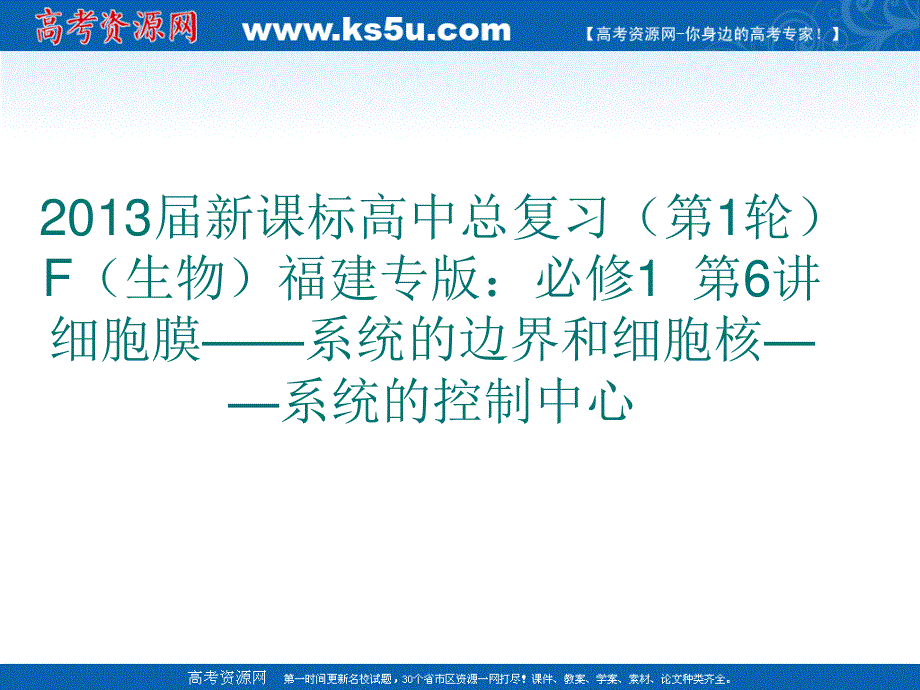 高考资源网 www.ks5u.com 【高考资源网-你身边的高考专家！】

2013届新课标高中总复习（第1轮）F（生物）福建专版：必修1 第6讲 细胞膜——系统的边界和细胞核——系统的控制中心

高考资源网 第一时间更新名校试题，30个省市区资源一网打尽！课件、教案、学案、素材、论文种类齐全。